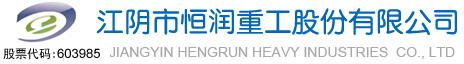 江阴市恒润重工股份有限公司

股票代码:603985 JIANGYIN HENGRUN HEAVY INDUSTRIES CO., LTD